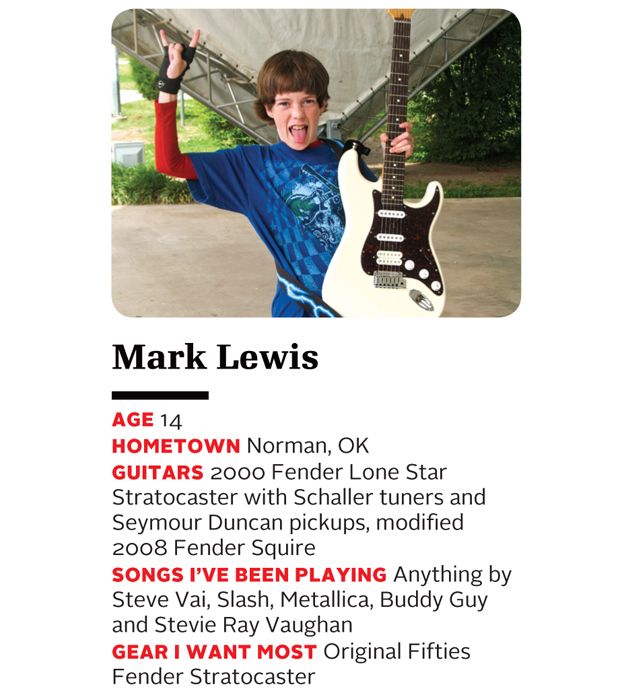 Mark Lewis

AGE 14
HOMETOWN Norman, OK
GUITARS 2000 Fender Lone Star Stratocaster with Schaller tuners and Seymour Duncan pickups, modified 2008 Fender Squire
SONGS I'VE BEEN PLAYING Anything by Steve Vai, Slash, Metallica, Buddy Guy and Stevie Ray Vaughan
GEAR I WANT MOST Original Fifties Fender Stratocaster